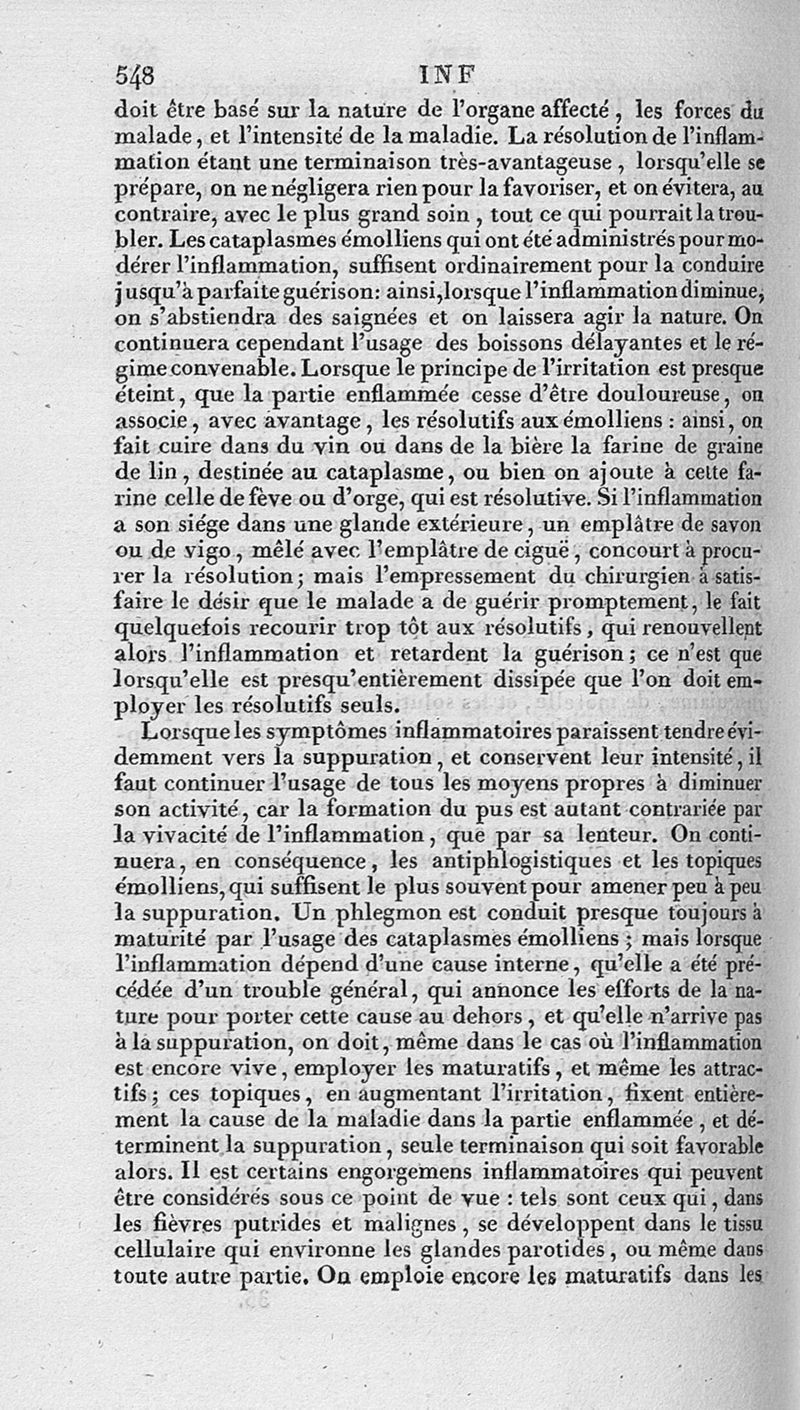 548 INF

doit être basé sur la nature de l'organe affecté, les forces du malade, et l'intensité de la maladie. La résolution de l'inflammation étant une terminaison très-avantageuse, lorsqu'elle se prépare, on ne négligera rien pour la favoriser, et on évitera, au contraire, avec le plus grand soin, tout ce qui pourrait la troubler. Les cataplasmes émolliens qui ont été administrés pour modérer l'inflammation, suffisent ordinairement pour la conduire jusqu'à parfaite guérison: ainsi, lorsque l'inflammation diminue, on s'abstiendra des saignées et on laissera agir la nature. On continuera cependant l'usage des boissons délayantes et le régime convenable. Lorsque le principe de l'irritation est presque éteint, que la partie enflammée cesse d'être douloureuse, on associe, avec avantage, les résolutifs aux émolliens : ainsi, on fait cuire dans du vin ou dans de la bière la farine de graine de lin, destinée au cataplasme, ou bien on ajoute à cette farine celle de fève ou d'orge, qui est résolutive. Si l'inflammation a son siége dans une glande extérieure, un emplâtre de savon ou de vigo, mêlé avec l'emplâtre de ciguë, concourt à procurer la résolution; mais l'empressement du chirurgien à satisfaire le désir que le malade a de guérir promptement, le fait quelquefois recourir trop tôt aux résolutifs, qui renouvellent alors l'inflammation et retardent la guérison; ce n'est que lorsqu'elle est presqu'entièrement dissipée que l'on doit employer les résolutifs seuls.

Lorsque les symptômes inflammatoires paraissent tendre évidemment vers la suppuration, et conservent leur intensité, il faut continuer l'usage de tous les moyens propres à diminuer son activité, car la formation du pus est autant contrariée par la vivacité de l'inflammation, que par sa lenteur. On continuera, en conséquence, les antiphlogistiques et les topiques émolliens, qui suffisent le plus souvent pour amener peu à peu la suppuration. Un phlegmon est conduit presque toujours à maturité par l'usage des cataplasmes émolliens; mais lorsque l'inflammation dépend d'une cause interne, qu'elle a été précédée d'un trouble général, qui annonce les efforts de la nature pour porter cette cause au dehors, et qu'elle n'arrive pas à la suppuration, on doit, même dans le cas où l'inflammation est encore vive, employer les maturatifs, et même les attractifs; ces topiques, en augmentant l'irritation, fixent entièrement la cause de la maladie dans la partie enflammée, et déterminent la suppuration, seule terminaison qui soit favorable alors. Il est certains engorgemens inflammatoires qui peuvent être considérés sous ce point de vue : tels sont ceux qui, dans les fièvres putrides et malignes, se développent dans le tissu cellulaire qui environne les glandes parotides, ou même dans toute autre partie. On emploie encore les maturatifs dans les